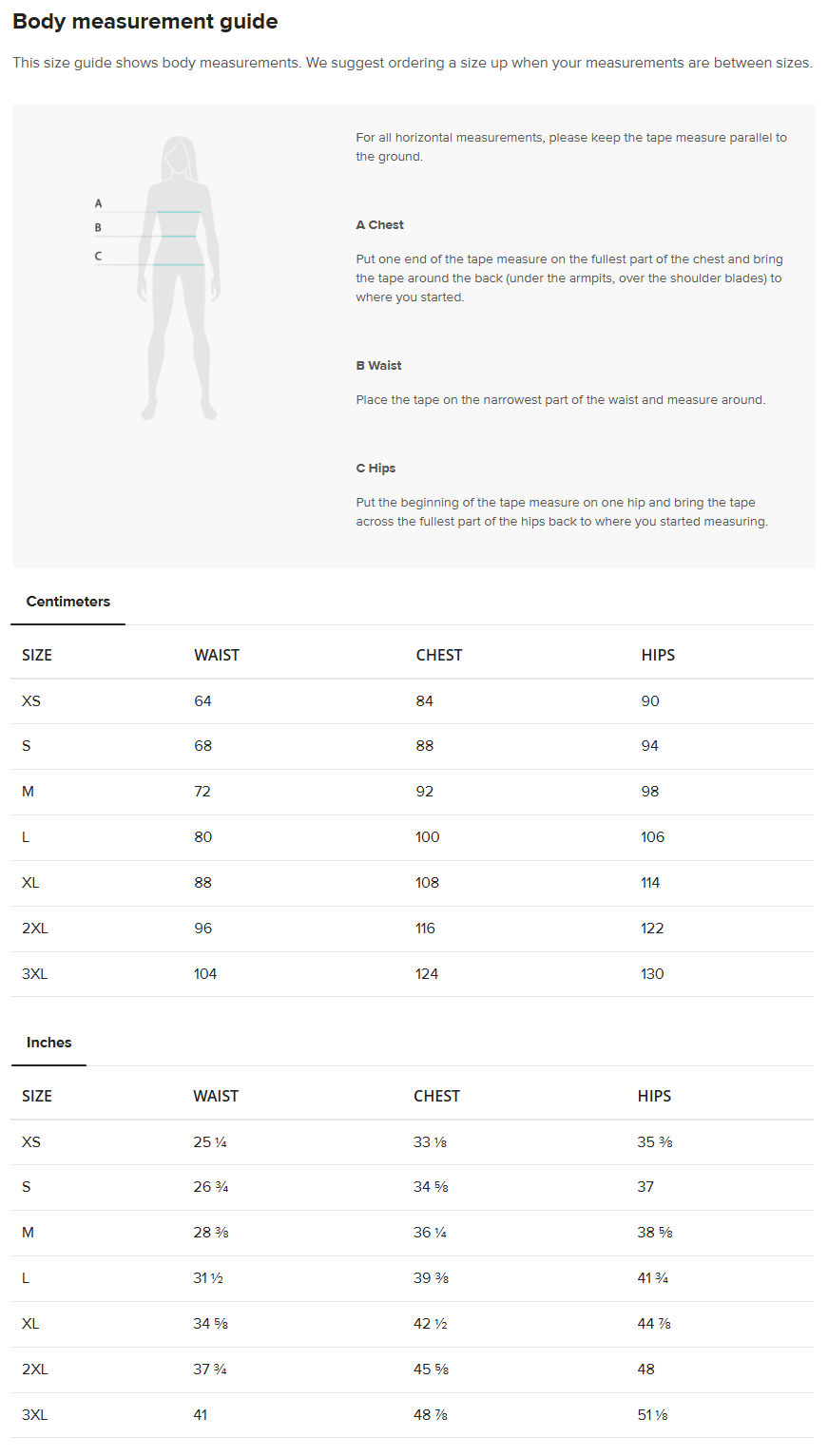 Body measurement guide

This size guide shows body measurements. We suggest ordering a size up when your measurements are between sizes.

A
B
C

For all horizontal measurements, please keep the tape measure parallel to the ground.

A Chest

Put one end of the tape measure on the fullest part of the chest and bring the tape around the back (under the armpits, over the shoulder blades) to where you started.

B Waist

Place the tape on the narrowest part of the waist and measure around.

C Hips

Put the beginning of the tape measure on one hip and bring the tape across the fullest part of the hips back to where you started measuring.

Centimeters

| SIZE | WAIST | CHEST | HIPS |
|---|---|---|---|
| XS | 64 | 84 | 90 |
| S | 68 | 88 | 94 |
| M | 72 | 92 | 98 |
| L | 80 | 100 | 106 |
| XL | 88 | 108 | 114 |
| 2XL | 96 | 116 | 122 |
| 3XL | 104 | 124 | 130 |

Inches

| SIZE | WAIST | CHEST | HIPS |
|---|---|---|---|
| XS | 25 ¼ | 33 ⅛ | 35 ⅜ |
| S | 26 ¾ | 34 ⅝ | 37 |
| M | 28 ⅜ | 36 ¼ | 38 ⅝ |
| L | 31 ½ | 39 ⅜ | 41 ¾ |
| XL | 34 ⅝ | 42 ½ | 44 ⅞ |
| 2XL | 37 ¾ | 45 ⅝ | 48 |
| 3XL | 41 | 48 ⅞ | 51 ⅛ |